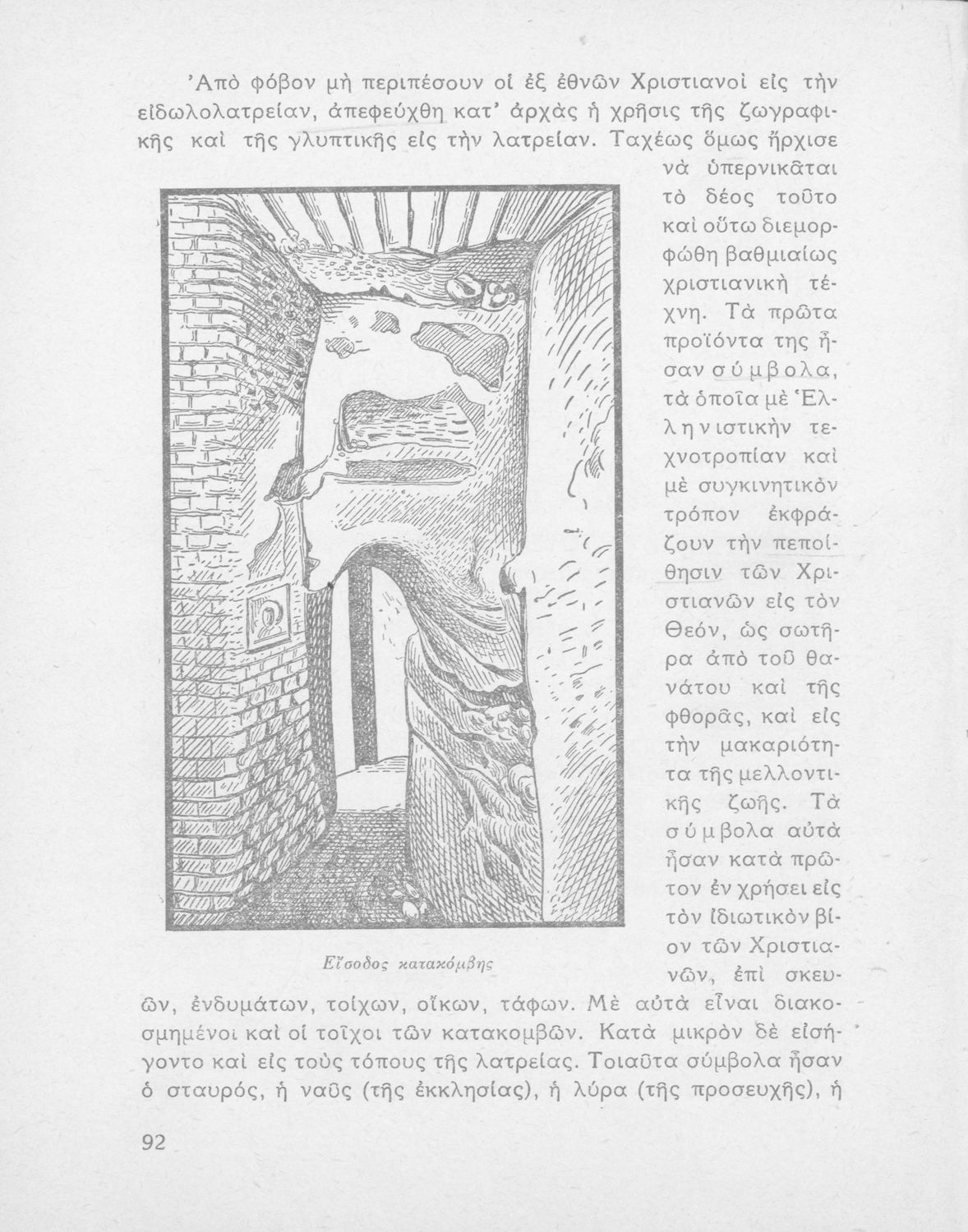 Ἀπὸ φόβον μὴ περιπέσουν οἱ ἐξ ἐθνῶν Χριστιανοὶ εἰς τὴν εἰδωλολατρείαν, ἀπεφεύχθη κατ' ἀρχὰς ἡ χρῆσις τῆς ζωγραφικῆς καὶ τῆς γλυπτικῆς εἰς τὴν λατρείαν. Ταχέως ὅμως ἤρχισε νὰ ὑπερνικᾶται τὸ δέος τοῦτο καὶ οὕτω διεμορφώθη βαθμιαίως χριστιανικὴ τέχνη. Τὰ πρῶτα προϊόντα της ἦσαν σύμβολα, τὰ ὁποῖα μὲ Ἑλληνιστικὴν τεχνοτροπίαν καὶ μὲ συγκινητικὸν τρόπον ἐκφράζουν τὴν πεποίθησιν τῶν Χριστιανῶν εἰς τὸν Θεόν, ὡς σωτῆρα ἀπὸ τοῦ θανάτου καὶ τῆς φθορᾶς, καὶ εἰς τὴν μακαριότητα τῆς μελλοντικῆς ζωῆς. Τὰ σύμβολα αὐτὰ ἦσαν κατὰ πρῶτον ἐν χρήσει εἰς τὸν ἰδιωτικὸν βίον τῶν Χριστιανῶν, ἐπὶ σκευῶν, ἐνδυμάτων, τοίχων, οἴκων, τάφων. Μὲ αὐτὰ εἶναι διακοσμημένοι καὶ οἱ τοῖχοι τῶν κατακομβῶν. Κατὰ μικρὸν δὲ εἰσήγοντο καὶ εἰς τοὺς τόπους τῆς λατρείας. Τοιαῦτα σύμβολα ἦσαν ὁ σταυρός, ἡ ναῦς (τῆς ἐκκλησίας), ἡ λύρα (τῆς προσευχῆς), ἡ

Εἴσοδος κατακόμβης

92